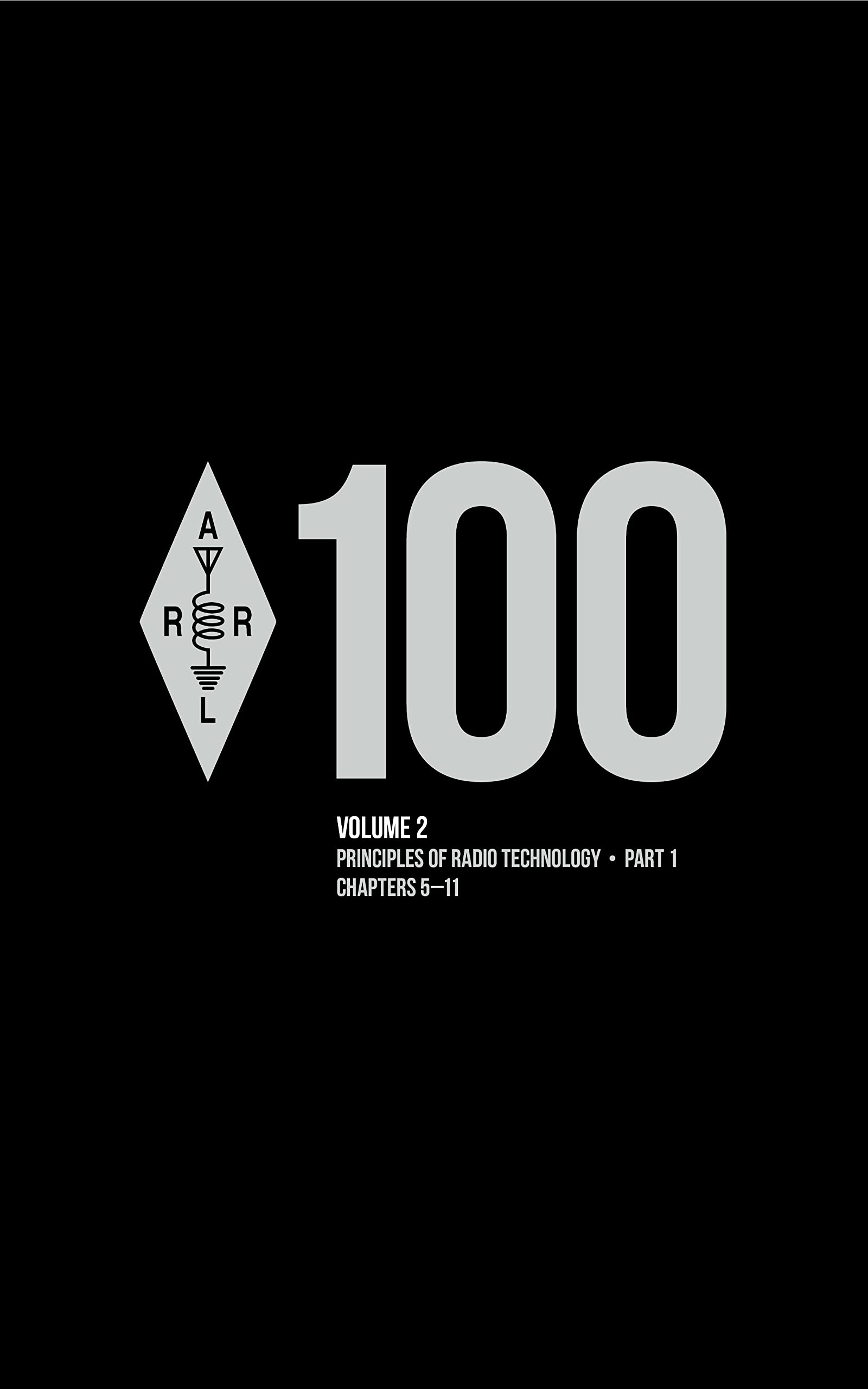 A
R R
L

100

VOLUME 2
PRINCIPLES OF RADIO TECHNOLOGY • PART 1
CHAPTERS 5—11